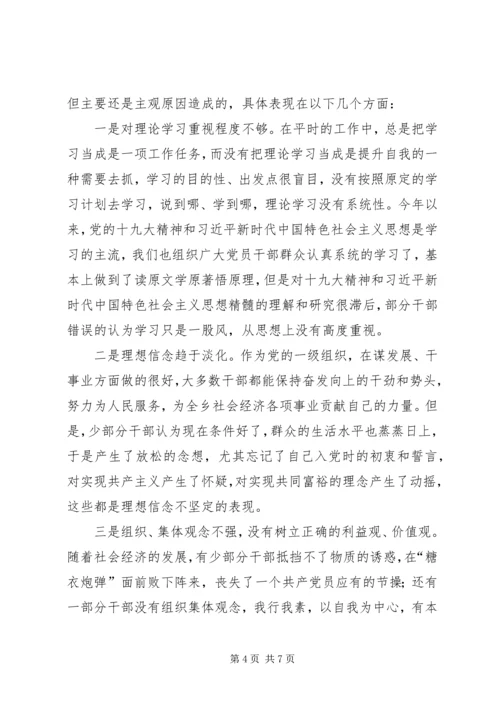 但主要还是主观原因造成的，具体表现在以下几个方面：

一是对理论学习重视程度不够。在平时的工作中，总是把学习当成是一项工作任务，而没有把理论学习当成是提升自我的一种需要去抓，学习的目的性、出发点很盲目，没有按照原定的学习计划去学习，说到哪、学到哪，理论学习没有系统性。今年以来，党的十九大精神和习近平新时代中国特色社会主义思想是学习的主流，我们也组织广大党员干部群众认真系统的学习了，基本上做到了读原文学原著悟原理，但是对十九大精神和习近平新时代中国特色社会主义思想精髓的理解和研究很滞后，部分干部错误的认为学习只是一股风，从思想上没有高度重视。

二是理想信念趋于淡化。作为党的一级组织，在谋发展、干事业方面做的很好，大多数干部都能保持奋发向上的干劲和势头，努力为人民服务，为全乡社会经济各项事业贡献自己的力量。但是，少部分干部认为现在条件好了，群众的生活水平也蒸蒸日上，于是产生了放松的念想，尤其忘记了自己入党时的初衷和誓言，对实现共产主义产生了怀疑，对实现共同富裕的理念产生了动摇，这些都是理想信念不坚定的表现。

三是组织、集体观念不强，没有树立正确的利益观、价值观。随着社会经济的发展，有少部分干部抵挡不了物质的诱惑，在“糖衣炮弹”面前败下阵来，丧失了一个共产党员应有的节操；还有一部分干部没有组织集体观念，我行我素，以自我为中心，有本

第 4 页 共 7 页